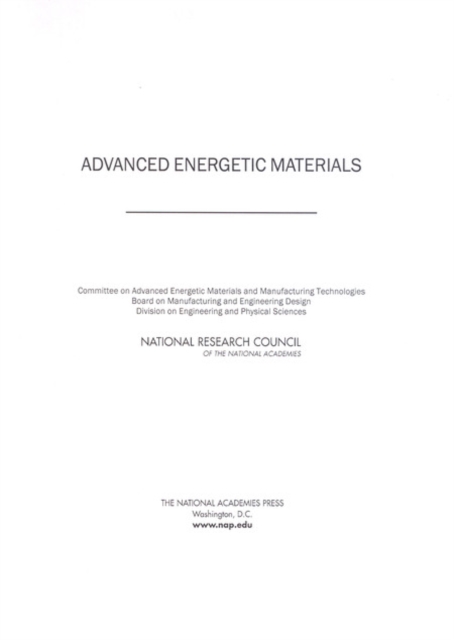 ADVANCED ENERGETIC MATERIALS

Committee on Advanced Energetic Materials and Manufacturing Technologies
Board on Manufacturing and Engineering Design
Division on Engineering and Physical Sciences

NATIONAL RESEARCH COUNCIL
OF THE NATIONAL ACADEMIES

THE NATIONAL ACADEMIES PRESS
Washington, D.C.
www.nap.edu